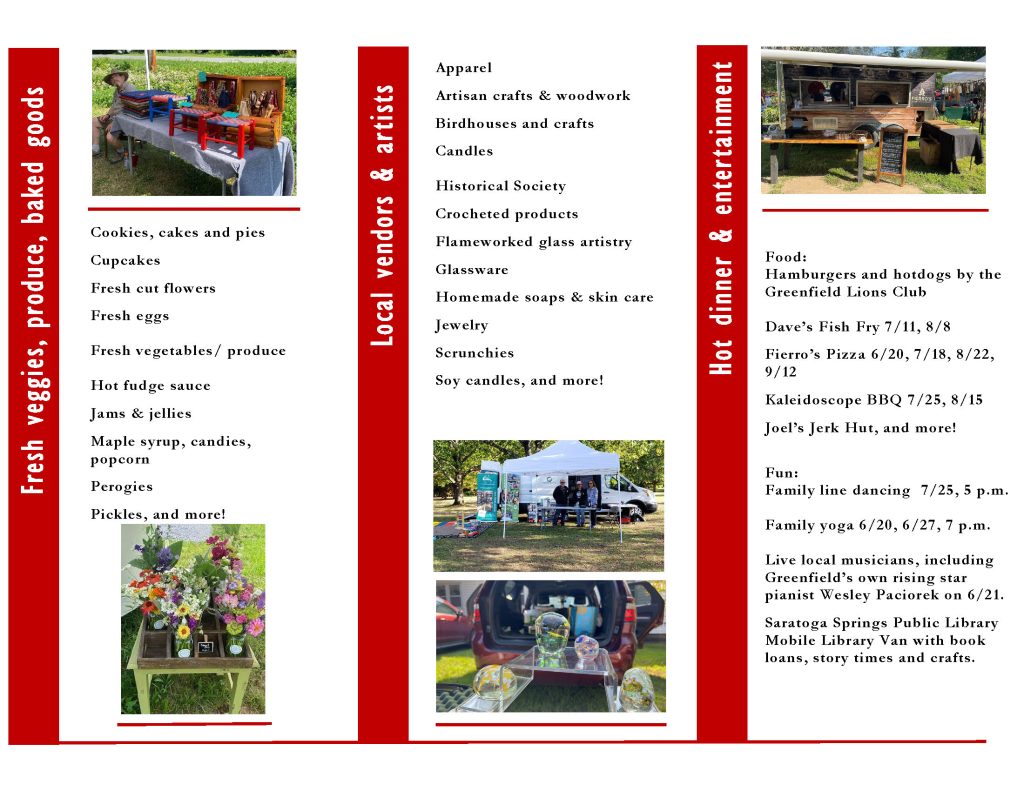 Fresh veggies, produce, baked goods

Cookies, cakes and pies

Cupcakes

Fresh cut flowers

Fresh eggs

Fresh vegetables/ produce

Hot fudge sauce

Jams & jellies

Maple syrup, candies, popcorn

Perogies

Pickles, and more!

Local vendors & artists

Apparel

Artisan crafts & woodwork

Birdhouses and crafts

Candles

Historical Society

Crocheted products

Flameworked glass artistry

Glassware

Homemade soaps & skin care

Jewelry

Scrunchies

Soy candles, and more!

Hot dinner & entertainment

Food:
Hamburgers and hotdogs by the Greenfield Lions Club

Dave's Fish Fry 7/11, 8/8

Fierro's Pizza 6/20, 7/18, 8/22, 9/12

Kaleidoscope BBQ 7/25, 8/15

Joel's Jerk Hut, and more!

Fun:
Family line dancing 7/25, 5 p.m.

Family yoga 6/20, 6/27, 7 p.m.

Live local musicians, including Greenfield's own rising star pianist Wesley Paciorek on 6/21.

Saratoga Springs Public Library Mobile Library Van with book loans, story times and crafts.